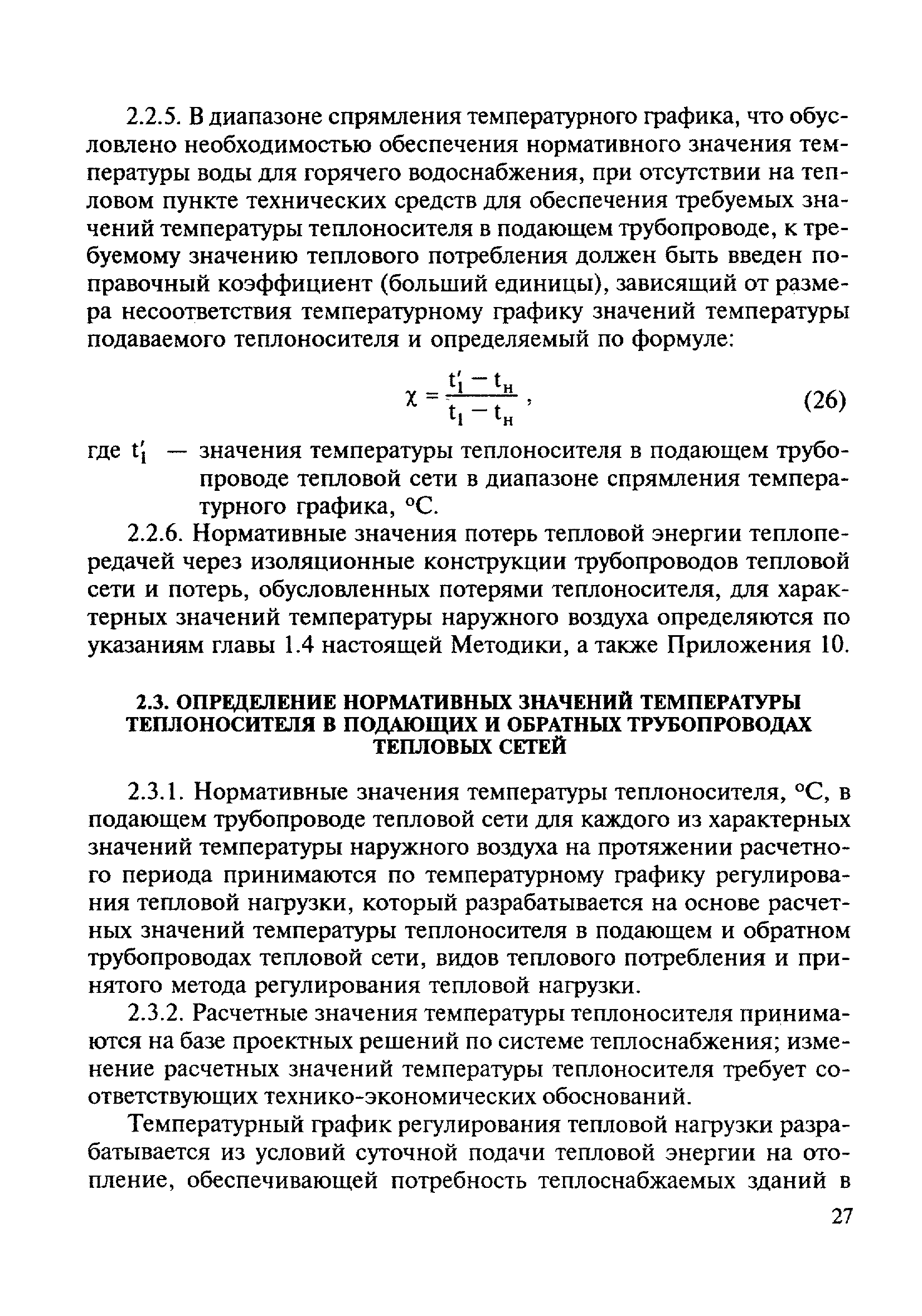 2.2.5. В диапазоне спрямления температурного графика, что обусловлено необходимостью обеспечения нормативного значения температуры воды для горячего водоснабжения, при отсутствии на тепловом пункте технических средств для обеспечения требуемых значений температуры теплоносителя в подающем трубопроводе, к требуемому значению теплового потребления должен быть введен поправочный коэффициент (больший единицы), зависящий от размера несоответствия температурному графику значений температуры подаваемого теплоносителя и определяемый по формуле:

$\chi = \frac{t_1' - t_н}{t_1 - t_н}$, (26)

где $t_1'$ — значения температуры теплоносителя в подающем трубопроводе тепловой сети в диапазоне спрямления температурного графика, °С.

2.2.6. Нормативные значения потерь тепловой энергии теплопередачей через изоляционные конструкции трубопроводов тепловой сети и потерь, обусловленных потерями теплоносителя, для характерных значений температуры наружного воздуха определяются по указаниям главы 1.4 настоящей Методики, а также Приложения 10.

2.3. ОПРЕДЕЛЕНИЕ НОРМАТИВНЫХ ЗНАЧЕНИЙ ТЕМПЕРАТУРЫ ТЕПЛОНОСИТЕЛЯ В ПОДАЮЩИХ И ОБРАТНЫХ ТРУБОПРОВОДАХ ТЕПЛОВЫХ СЕТЕЙ

2.3.1. Нормативные значения температуры теплоносителя, °С, в подающем трубопроводе тепловой сети для каждого из характерных значений температуры наружного воздуха на протяжении расчетного периода принимаются по температурному графику регулирования тепловой нагрузки, который разрабатывается на основе расчетных значений температуры теплоносителя в подающем и обратном трубопроводах тепловой сети, видов теплового потребления и принятого метода регулирования тепловой нагрузки.

2.3.2. Расчетные значения температуры теплоносителя принимаются на базе проектных решений по системе теплоснабжения; изменение расчетных значений температуры теплоносителя требует соответствующих технико-экономических обоснований.

Температурный график регулирования тепловой нагрузки разрабатывается из условий суточной подачи тепловой энергии на отопление, обеспечивающей потребность теплоснабжаемых зданий в

27